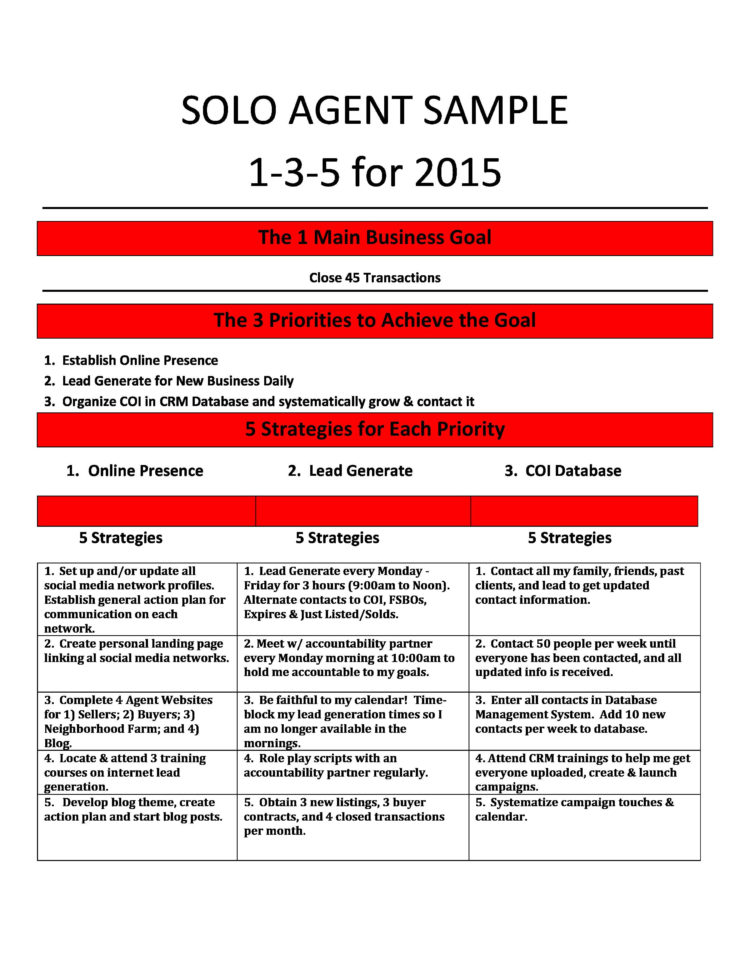 SOLO AGENT SAMPLE
1-3-5 for 2015

The 1 Main Business Goal

Close 45 Transactions

The 3 Priorities to Achieve the Goal

1. Establish Online Presence
2. Lead Generate for New Business Daily
3. Organize COI in CRM Database and systematically grow & contact it

5 Strategies for Each Priority

| 1. Online Presence | 2. Lead Generate | 3. COI Database |
|---|---|---|
| 5 Strategies | 5 Strategies | 5 Strategies |
| 1. Set up and/or update all social media network profiles. Establish general action plan for communication on each network. | 1. Lead Generate every Monday - Friday for 3 hours (9:00am to Noon). Alternate contacts to COI, FSBOs, Expires & Just Listed/Solds. | 1. Contact all my family, friends, past clients, and lead to get updated contact information. |
| 2. Create personal landing page linking al social media networks. | 2. Meet w/ accountability partner every Monday morning at 10:00am to hold me accountable to my goals. | 2. Contact 50 people per week until everyone has been contacted, and all updated info is received. |
| 3. Complete 4 Agent Websites for 1) Sellers; 2) Buyers; 3) Neighborhood Farm; and 4) Blog. | 3. Be faithful to my calendar! Time-block my lead generation times so I am no longer available in the mornings. | 3. Enter all contacts in Database Management System. Add 10 new contacts per week to database. |
| 4. Locate & attend 3 training courses on internet lead generation. | 4. Role play scripts with an accountability partner regularly. | 4. Attend CRM trainings to help me get everyone uploaded, create & launch campaigns. |
| 5. Develop blog theme, create action plan and start blog posts. | 5. Obtain 3 new listings, 3 buyer contracts, and 4 closed transactions per month. | 5. Systematize campaign touches & calendar. |